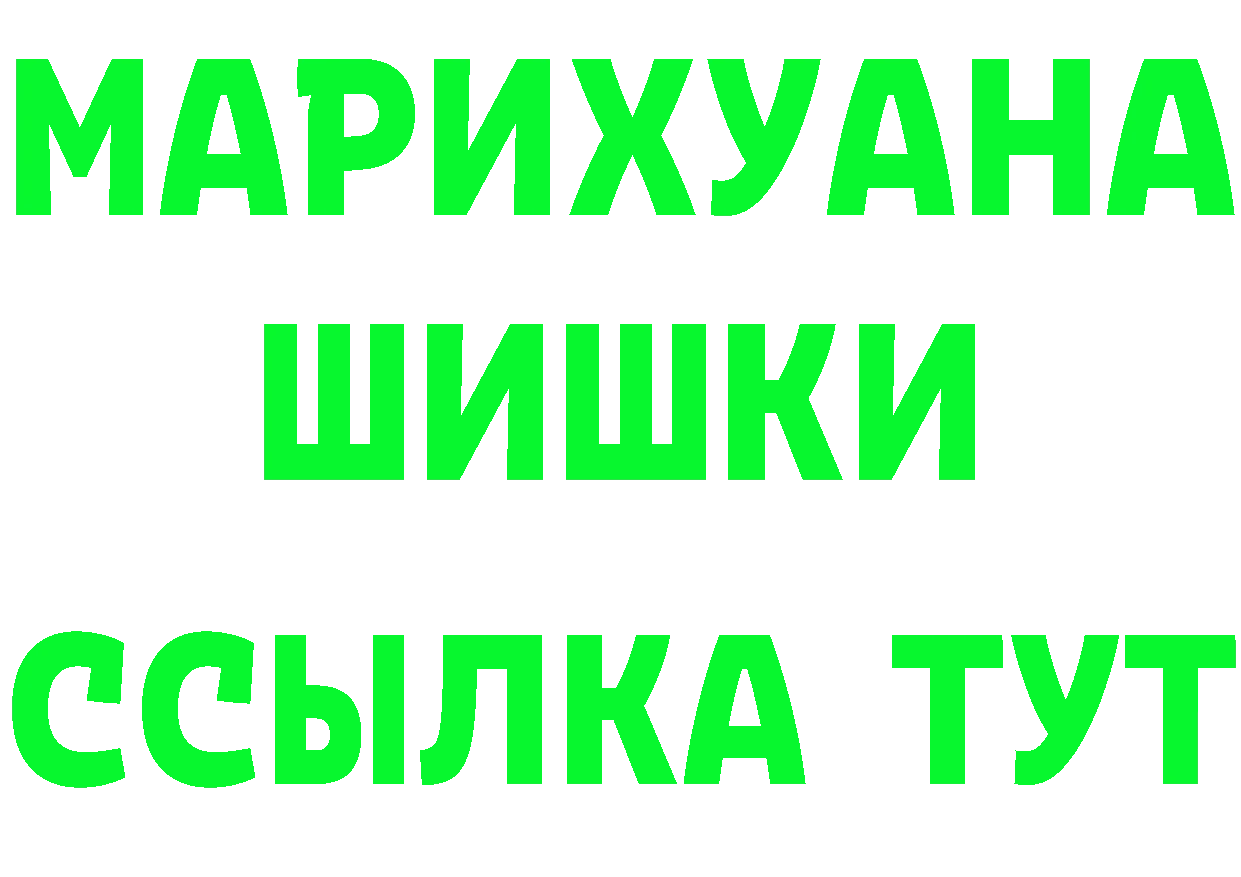 МАРИХУАНА
ШИШКИ
ССЫЛКА ТУТ